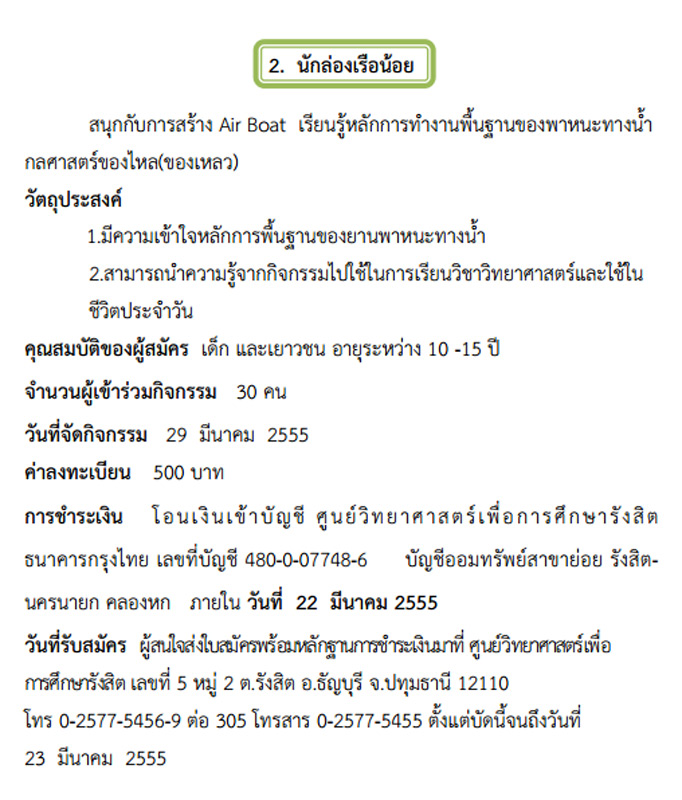 2. นักล่องเรือน้อย

สนุกกับการสร้าง Air Boat เรียนรู้หลักการทำงานพื้นฐานของพาหนะทางน้ำ กลศาสตร์ของไหล(ของเหลว)

วัตถุประสงค์

1.มีความเข้าใจหลักการพื้นฐานของยานพาหนะทางน้ำ

2.สามารถนำความรู้จากกิจกรรมไปใช้ในการเรียนวิชาวิทยาศาสตร์และใช้ในชีวิตประจำวัน

คุณสมบัติของผู้สมัคร เด็ก และเยาวชน อายุระหว่าง 10 -15 ปี

จำนวนผู้เข้าร่วมกิจกรรม 30 คน

วันที่จัดกิจกรรม 29 มีนาคม 2555

ค่าลงทะเบียน 500 บาท

การชำระเงิน โอนเงินเข้าบัญชี ศูนย์วิทยาศาสตร์เพื่อการศึกษารังสิต ธนาคารกรุงไทย เลขที่บัญชี 480-0-07748-6 บัญชีออมทรัพย์สาขาย่อย รังสิต-นครนายก คลองหก ภายใน วันที่ 22 มีนาคม 2555

วันที่รับสมัคร ผู้สนใจส่งใบสมัครพร้อมหลักฐานการชำระเงินมาที่ ศูนย์วิทยาศาสตร์เพื่อการศึกษารังสิต เลขที่ 5 หมู่ 2 ต.รังสิต อ.ธัญบุรี จ.ปทุมธานี 12110 โทร 0-2577-5456-9 ต่อ 305 โทรสาร 0-2577-5455 ตั้งแต่บัดนี้จนถึงวันที่ 23 มีนาคม 2555